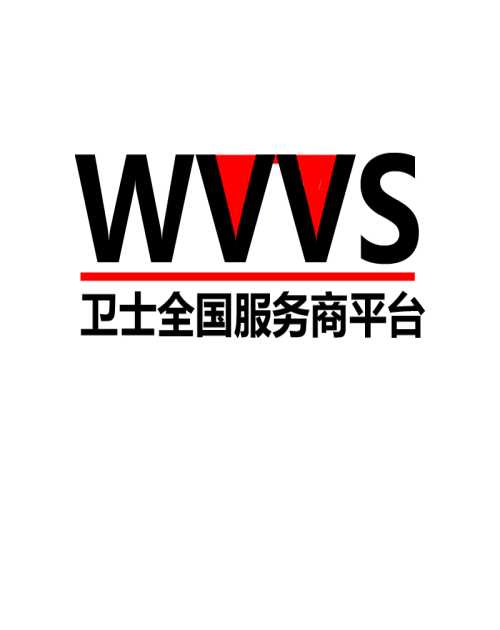 WVVS
卫士全国服务商平台